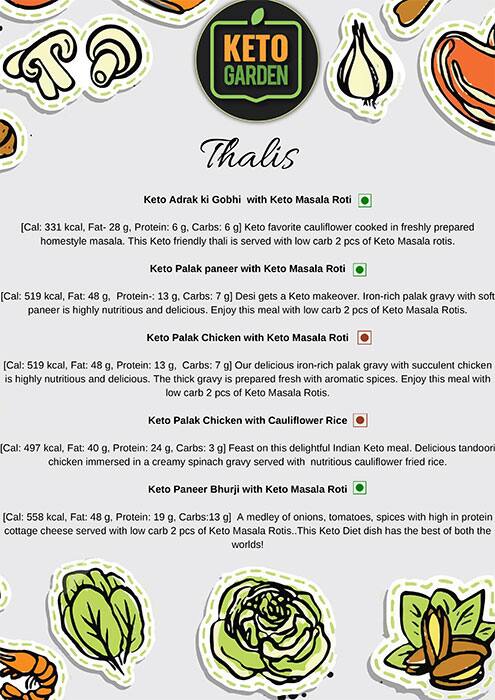 KETO GARDEN

Thalis

Keto Adrak ki Gobhi with Keto Masala Roti

[Cal: 331 kcal, Fat- 28 g, Protein: 6 g, Carbs: 6 g] Keto favorite cauliflower cooked in freshly prepared homestyle masala. This Keto friendly thali is served with low carb 2 pcs of Keto Masala rotis.

Keto Palak paneer with Keto Masala Roti

[Cal: 519 kcal, Fat: 48 g, Protein-: 13 g, Carbs: 7 g] Desi gets a Keto makeover. Iron-rich palak gravy with soft paneer is highly nutritious and delicious. Enjoy this meal with low carb 2 pcs of Keto Masala Rotis.

Keto Palak Chicken with Keto Masala Roti

[Cal: 519 kcal, Fat: 48 g, Protein: 13 g, Carbs: 7 g] Our delicious iron-rich palak gravy with succulent chicken is highly nutritious and delicious. The thick gravy is prepared fresh with aromatic spices. Enjoy this meal with low carb 2 pcs of Keto Masala Rotis.

Keto Palak Chicken with Cauliflower Rice

[Cal: 497 kcal, Fat: 40 g, Protein: 24 g, Carbs: 3 g] Feast on this delightful Indian Keto meal. Delicious tandoori chicken immersed in a creamy spinach gravy served with nutritious cauliflower fried rice.

Keto Paneer Bhurji with Keto Masala Roti

[Cal: 558 kcal, Fat: 48 g, Protein: 19 g, Carbs:13 g] A medley of onions, tomatoes, spices with high in protein cottage cheese served with low carb 2 pcs of Keto Masala Rotis..This Keto Diet dish has the best of both the worlds!